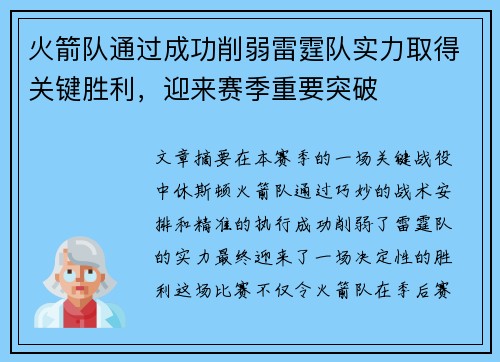 火箭队通过成功削弱雷霆队实力取得关键胜利，迎来赛季重要突破

文章摘要在本赛季的一场关键战役中休斯顿火箭队通过巧妙的战术安排和精准的执行成功削弱了雷霆队的实力最终迎来了一场决定性的胜利这场比赛不仅令火箭队在季后赛